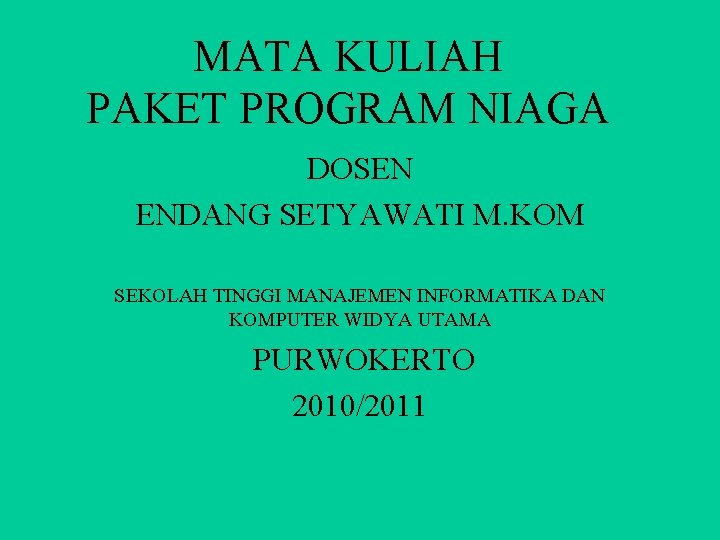 MATA KULIAH
PAKET PROGRAM NIAGA

DOSEN
ENDANG SETYAWATI M.KOM

SEKOLAH TINGGI MANAJEMEN INFORMATIKA DAN KOMPUTER WIDYA UTAMA

PURWOKERTO

2010/2011